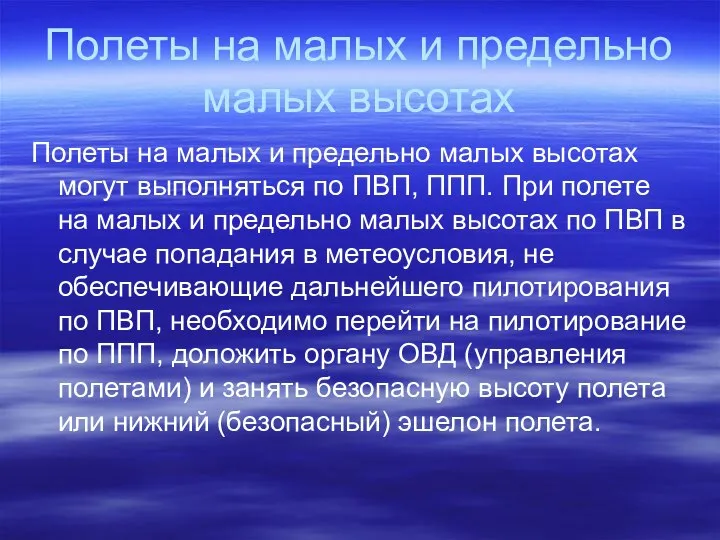 Полеты на малых и предельно малых высотах

Полеты на малых и предельно малых высотах могут выполняться по ПВП, ППП. При полете на малых и предельно малых высотах по ПВП в случае попадания в метеоусловия, не обеспечивающие дальнейшего пилотирования по ПВП, необходимо перейти на пилотирование по ППП, доложить органу ОВД (управления полетами) и занять безопасную высоту полета или нижний (безопасный) эшелон полета.